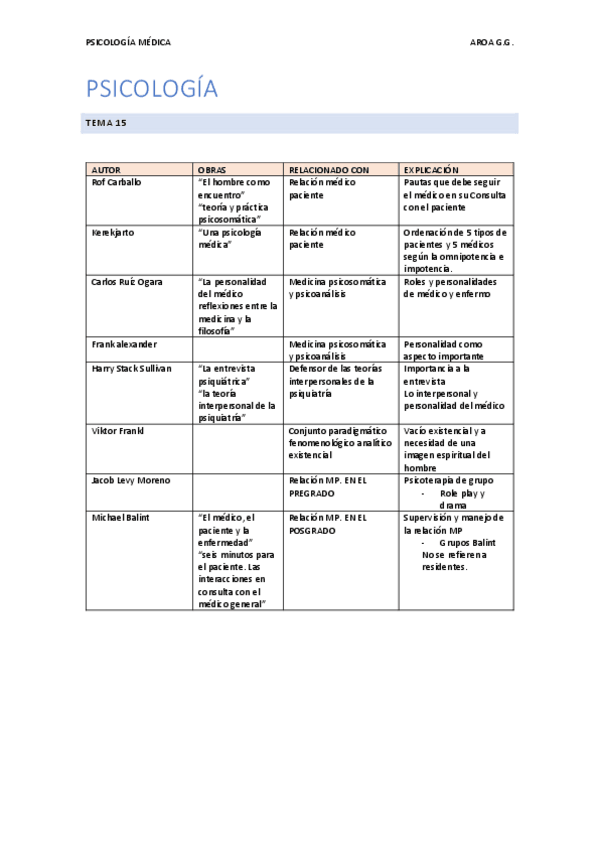 PSICOLOGÍA MÉDICA AROA G.G.

PSICOLOGÍA

TEMA 15

| AUTOR | OBRAS | RELACIONADO CON | EXPLICACIÓN |
|---|---|---|---|
| Rof Carballo | "El hombre como encuentro" "teoría y práctica psicosomática" | Relación médico paciente | Pautas que debe seguir el médico en su Consulta con el paciente |
| Kerekjarto | "Una psicología médica" | Relación médico paciente | Ordenación de 5 tipos de pacientes y 5 médicos según la omnipotencia e impotencia. |
| Carlos Ruiz Ogara | "La personalidad del médico reflexiones entre la medicina y la filosofía" | Medicina psicosomática y psicoanálisis | Roles y personalidades de médico y enfermo |
| Frank alexander | | Medicina psicosomática y psicoanálisis | Personalidad como aspecto importante |
| Harry Stack Sullivan | "La entrevista psiquiátrica" "la teoría interpersonal de la psiquiatría" | Defensor de las teorías interpersonales de la psiquiatría | Importancia a la entrevista Lo interpersonal y personalidad del médico |
| Viktor Frankl | | Conjunto paradigmático fenomenológico analítico existencial | Vacío existencial y a necesidad de una imagen espiritual del hombre |
| Jacob Levy Moreno | | Relación MP. EN EL PREGRADO | Psicoterapia de grupo - Role play y drama |
| Michael Balint | "El médico, el paciente y la enfermedad" "seis minutos para el paciente. Las interacciones en consulta con el médico general" | Relación MP. EN EL POSGRADO | Supervisión y manejo de la relación MP - Grupos Balint No se refieren a residentes. |